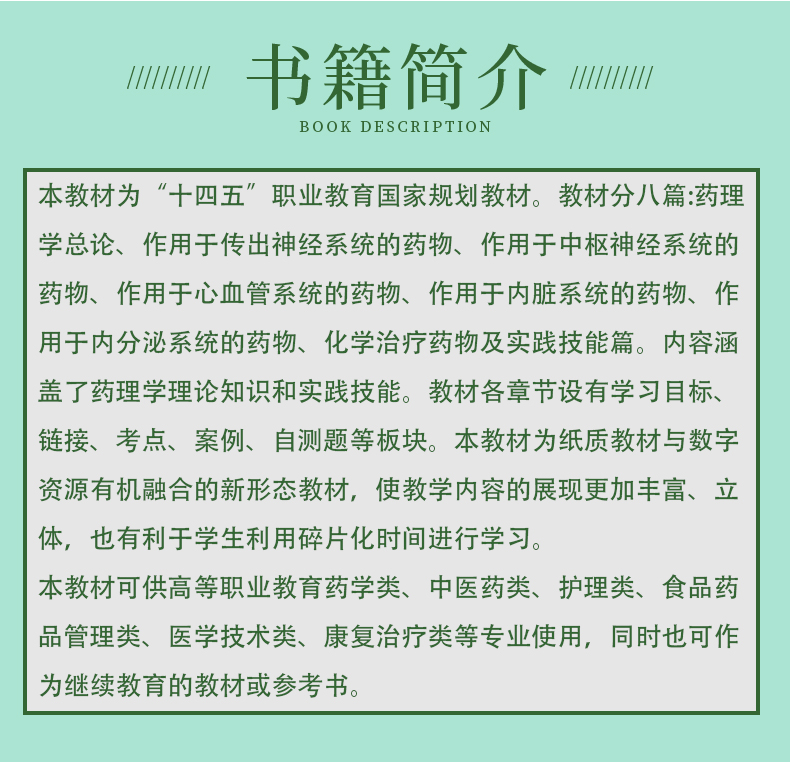 ////////// 书籍简介 //////////
BOOK DESCRIPTION

本教材为“十四五”职业教育国家规划教材。教材分八篇:药理学总论、作用于传出神经系统的药物、作用于中枢神经系统的药物、作用于心血管系统的药物、作用于内脏系统的药物、作用于内分泌系统的药物、化学治疗药物及实践技能篇。内容涵盖了药理学理论知识和实践技能。教材各章节设有学习目标、链接、考点、案例、自测题等板块。本教材为纸质教材与数字资源有机融合的新形态教材，使教学内容的展现更加丰富、立体，也有利于学生利用碎片化时间进行学习。

本教材可供高等职业教育药学类、中医药类、护理类、食品药品管理类、医学技术类、康复治疗类等专业使用，同时也可作为继续教育的教材或参考书。